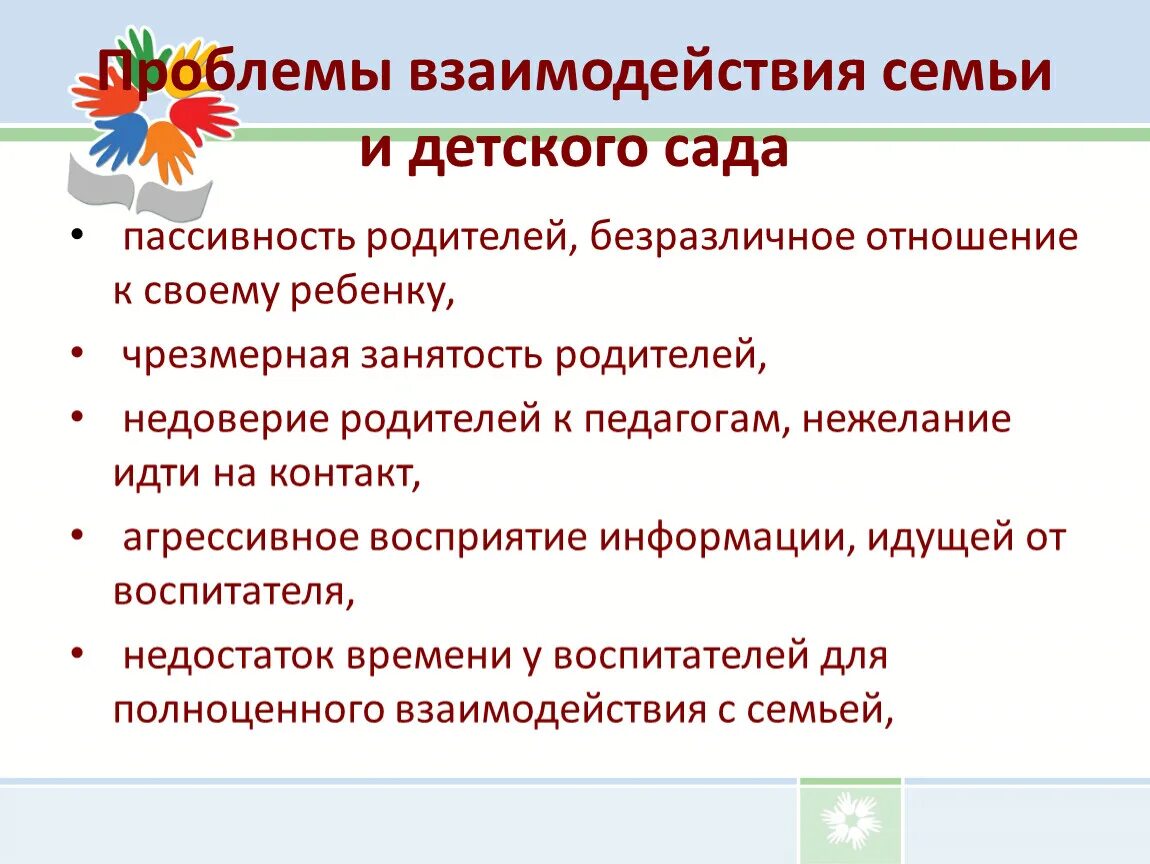 Проблемы взаимодействия семьи и детского сада

• пассивность родителей, безразличное отношение к своему ребенку,
• чрезмерная занятость родителей,
• недоверие родителей к педагогам, нежелание идти на контакт,
• агрессивное восприятие информации, идущей от воспитателя,
• недостаток времени у воспитателей для полноценного взаимодействия с семьей,